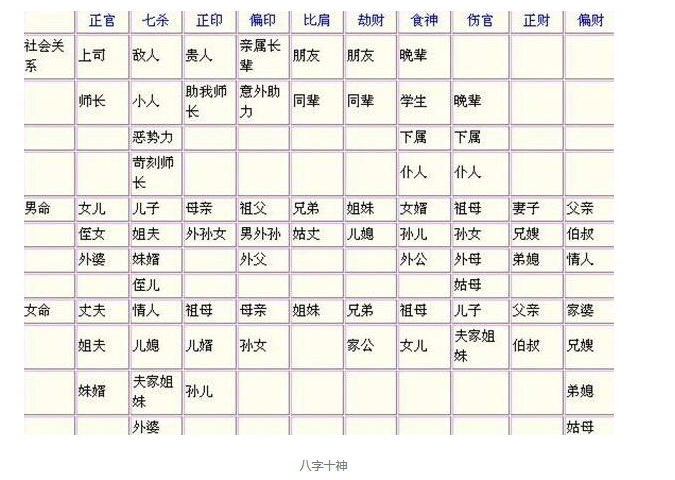 | | 正官 | 七杀 | 正印 | 偏印 | 比肩 | 劫财 | 食神 | 伤官 | 正财 | 偏财 |
|---|---|---|---|---|---|---|---|---|---|---|
| 社会关系 | 上司 | 敌人 | 贵人 | 亲属长辈 | 朋友 | 朋友 | 晚辈 | | | |
| | 师长 | 小人 | 助我师长 | 意外助力 | 同辈 | 同辈 | 学生 | 晚辈 | | |
| | | 恶势力 | | | | | 下属 | 下属 | | |
| | | 苛刻师长 | | | | | 仆人 | 仆人 | | |
| 男命 | 女儿 | 儿子 | 母亲 | 祖父 | 兄弟 | 姐妹 | 女婿 | 祖母 | 妻子 | 父亲 |
| | 侄女 | 姐夫 | 外孙女 | 男外孙 | 姑丈 | 儿媳 | 孙儿 | 孙女 | 兄嫂 | 伯叔 |
| | 外婆 | 妹婿 | | 外父 | | | 外公 | 外母 | 弟媳 | 情人 |
| | | 侄儿 | | | | | | 姑母 | | |
| 女命 | 丈夫 | 情人 | 祖母 | 母亲 | 姐妹 | 兄弟 | 祖母 | 儿子 | 父亲 | 家婆 |
| | 姐夫 | 儿媳 | 儿婿 | 孙女 | | 家公 | 女儿 | 夫家姐妹 | 伯叔 | 兄嫂 |
| | 妹婿 | 夫家姐妹 | 孙儿 | | | | | | | 弟媳 |
| | | 外婆 | | | | | | | | 姑母 |

八字十神